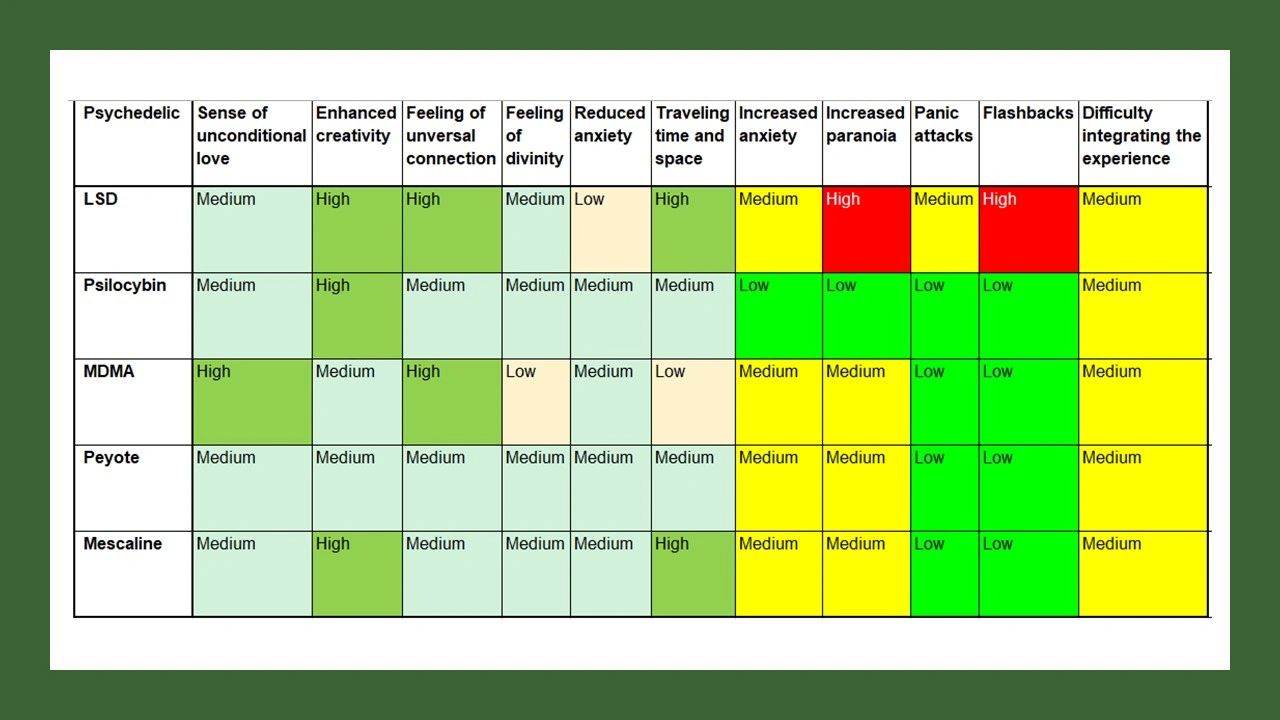 | Psychedelic | Sense of unconditional love | Enhanced creativity | Feeling of unversal connection | Feeling of divinity | Reduced anxiety | Traveling time and space | Increased anxiety | Increased paranoia | Panic attacks | Flashbacks | Difficulty integrating the experience |
|---|---|---|---|---|---|---|---|---|---|---|---|
| LSD | Medium | High | High | Medium | Low | High | Medium | High | Medium | High | Medium |
| Psilocybin | Medium | High | Medium | Medium | Medium | Medium | Low | Low | Low | Low | Medium |
| MDMA | High | Medium | High | Low | Medium | Low | Medium | Medium | Low | Low | Medium |
| Peyote | Medium | Medium | Medium | Medium | Medium | Medium | Medium | Medium | Low | Low | Medium |
| Mescaline | Medium | High | Medium | Medium | Medium | High | Medium | Medium | Low | Low | Medium |